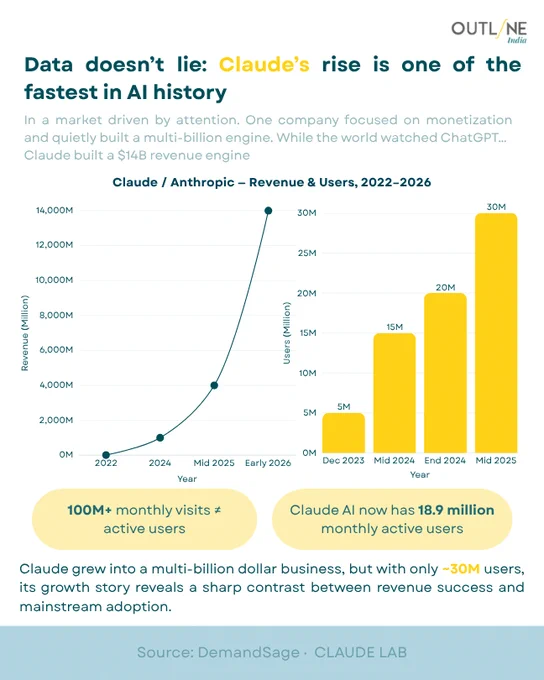 OUTLINE
India

Data doesn't lie: Claude's rise is one of the fastest in AI history

In a market driven by attention. One company focused on monetization and quietly built a multi-billion engine. While the world watched ChatGPT... Claude built a $14B revenue engine

Claude / Anthropic – Revenue & Users, 2022–2026

Revenue (Million)
14,000M
12,000M
10,000M
8,000M
6,000M
4,000M
2,000M
0M
2022
2024
Mid 2025
Early 2026
Year

Users (Million)
30M
25M
20M
15M
10M
5M
0M
5M
15M
20M
30M
Dec 2023
Mid 2024
End 2024
Mid 2025
Year

100M+ monthly visits ≠ active users

Claude AI now has 18.9 million monthly active users

Claude grew into a multi-billion dollar business, but with only ~30M users, its growth story reveals a sharp contrast between revenue success and mainstream adoption.

Source: DemandSage · CLAUDE LAB